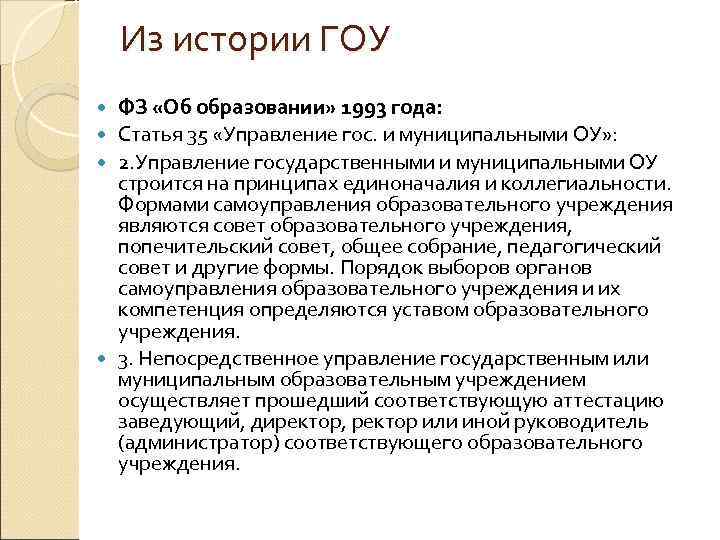 Из истории ГОУ

• ФЗ «Об образовании» 1993 года:

• Статья 35 «Управление гос. и муниципальными ОУ»:

• 2.Управление государственными и муниципальными ОУ строится на принципах единоначалия и коллегиальности. Формами самоуправления образовательного учреждения являются совет образовательного учреждения, попечительский совет, общее собрание, педагогический совет и другие формы. Порядок выборов органов самоуправления образовательного учреждения и их компетенция определяются уставом образовательного учреждения.

• 3. Непосредственное управление государственным или муниципальным образовательным учреждением осуществляет прошедший соответствующую аттестацию заведующий, директор, ректор или иной руководитель (администратор) соответствующего образовательного учреждения.